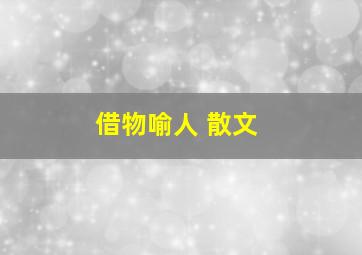 借物喻人 散文